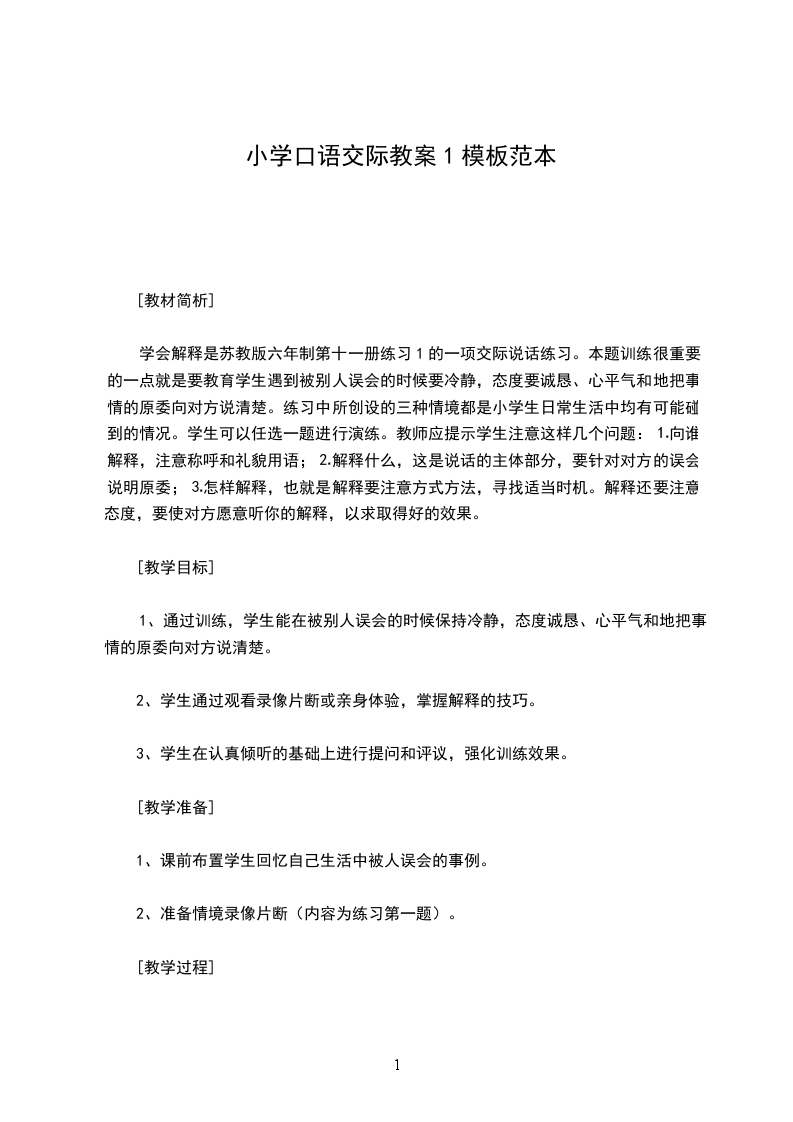 小学口语交际教案 1 模板范本

［教材简析］

学会解释是苏教版六年制第十一册练习 1 的一项交际说话练习。本题训练很重要的一点就是要教育学生遇到被别人误会的时候要冷静，态度要诚恳、心平气和地把事情的原委向对方说清楚。练习中所创设的三种情境都是小学生日常生活中均有可能碰到的情况。学生可以任选一题进行演练。教师应提示学生注意这样几个问题： 1.向谁解释，注意称呼和礼貌用语； 2.解释什么，这是说话的主体部分，要针对对方的误会说明原委； 3.怎样解释，也就是解释要注意方式方法，寻找适当时机。解释还要注意态度，要使对方愿意听你的解释，以求取得好的效果。

［教学目标］

1、通过训练，学生能在被别人误会的时候保持冷静，态度诚恳、心平气和地把事情的原委向对方说清楚。

2、学生通过观看录像片断或亲身体验，掌握解释的技巧。

3、学生在认真倾听的基础上进行提问和评议，强化训练效果。

［教学准备］

1、课前布置学生回忆自己生活中被人误会的事例。

2、准备情境录像片断（内容为练习第一题）。

［教学过程］

1